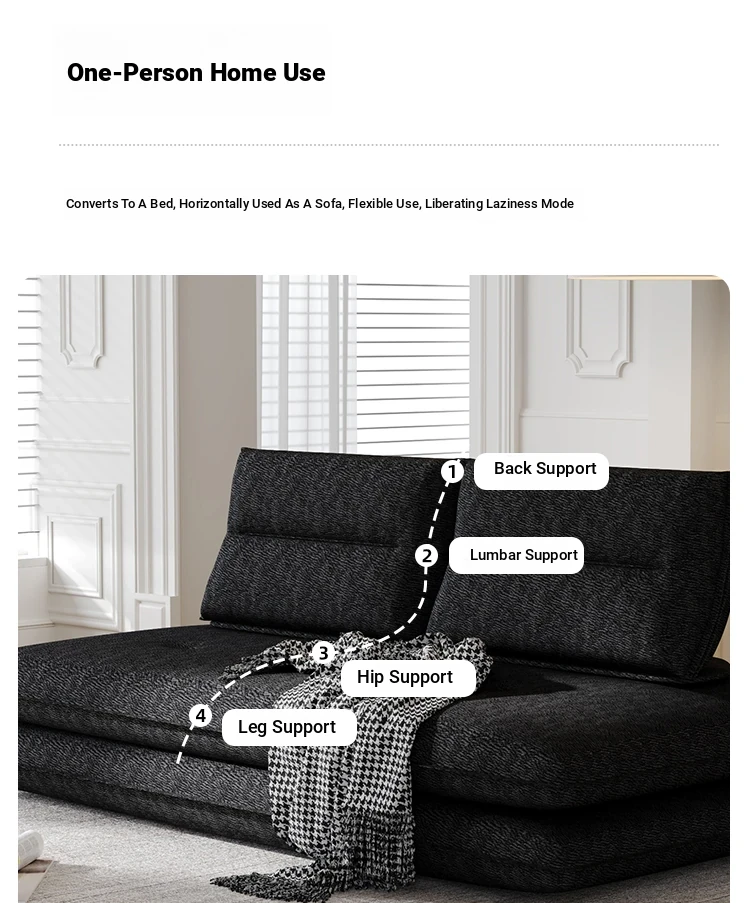 One-Person Home Use

Converts To A Bed, Horizontally Used As A Sofa, Flexible Use, Liberating Laziness Mode

1 Back Support

2 Lumbar Support

3 Hip Support

4 Leg Support